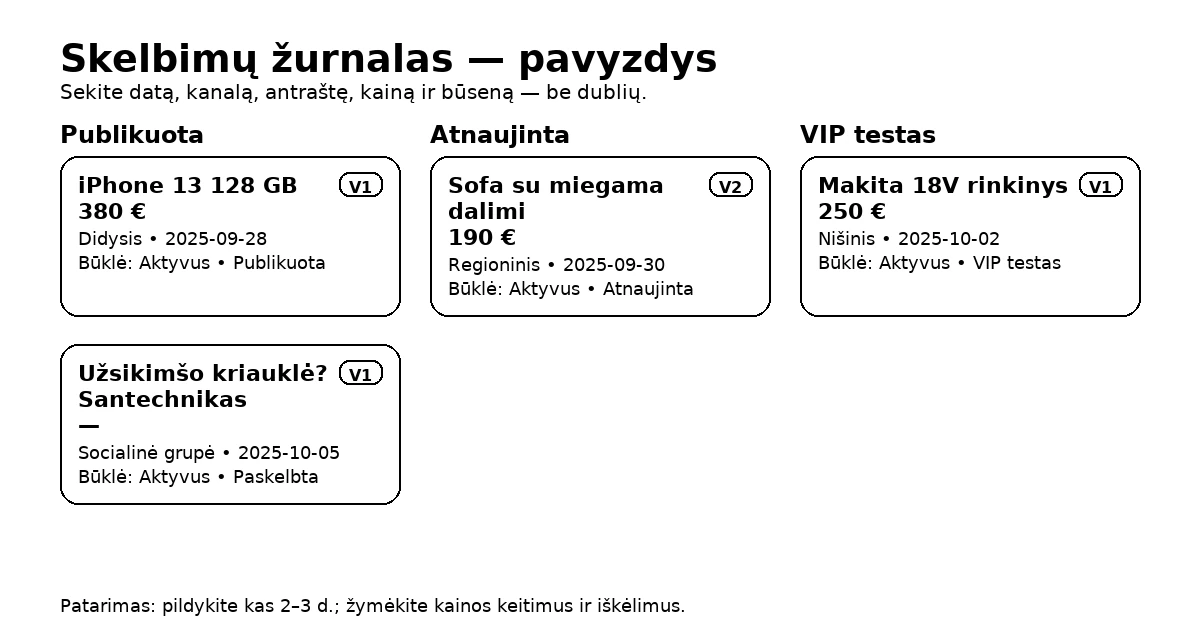 Skelbimų žurnalas — pavyzdys
Sekite datą, kanalą, antraštę, kainą ir būseną — be dublių.

Publikuota

iPhone 13 128 GB
V1
380 €
Didysis • 2025-09-28
Būklė: Aktyvus • Publikuota

Užsikimšo kriauklė? Santechnikas
V1
—
Socialinė grupė • 2025-10-05
Būklė: Aktyvus • Paskelbta

Atnaujinta

Sofa su miegama dalimi
V2
190 €
Regioninis • 2025-09-30
Būklė: Aktyvus • Atnaujinta

VIP testas

Makita 18V rinkinys
V1
250 €
Nišinis • 2025-10-02
Būklė: Aktyvus • VIP testas

Patarimas: pildykite kas 2–3 d.; žymėkite kainos keitimus ir iškėlimus.